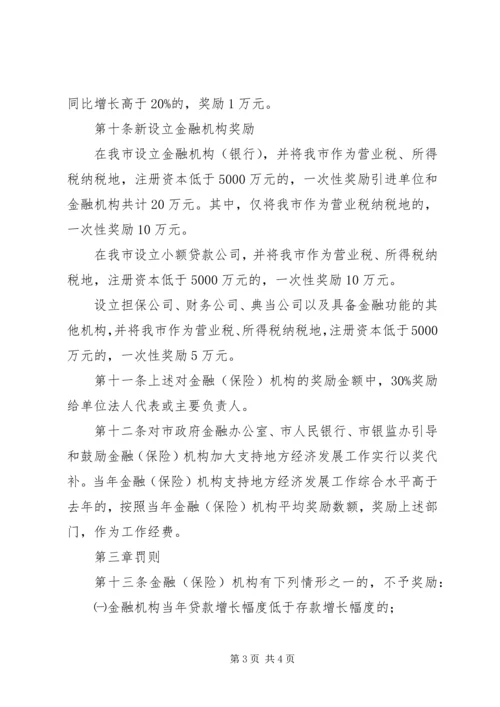 同比增长高于20%的，奖励1万元。

第十条新设立金融机构奖励

在我市设立金融机构（银行），并将我市作为营业税、所得税纳税地，注册资本低于5000万元的，一次性奖励引进单位和金融机构共计20万元。其中，仅将我市作为营业税纳税地的，一次性奖励10万元。

在我市设立小额贷款公司，并将我市作为营业税、所得税纳税地，注册资本低于5000万元的，一次性奖励10万元。

设立担保公司、财务公司、典当公司以及具备金融功能的其他机构，并将我市作为营业税、所得税纳税地，注册资本低于5000万元的，一次性奖励5万元。

第十一条上述对金融（保险）机构的奖励金额中，30%奖励给单位法人代表或主要负责人。

第十二条对市政府金融办公室、市人民银行、市银监办引导和鼓励金融（保险）机构加大支持地方经济发展工作实行以奖代补。当年金融（保险）机构支持地方经济发展工作综合水平高于去年的，按照当年金融（保险）机构平均奖励数额，奖励上述部门，作为工作经费。

第三章罚则

第十三条金融（保险）机构有下列情形之一的，不予奖励：

㈠金融机构当年贷款增长幅度低于存款增长幅度的；

第3页 共4页